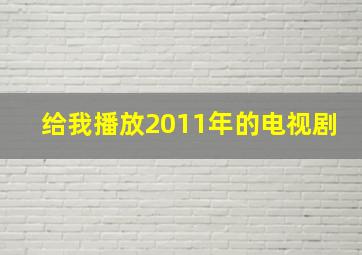 给我播放2011年的电视剧